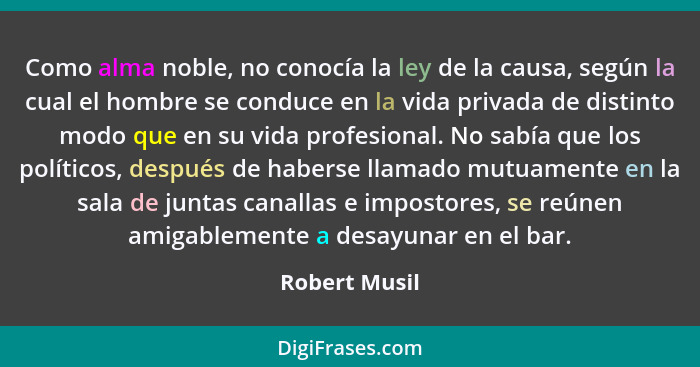 Como alma noble, no conocía la ley de la causa, según la cual el hombre se conduce en la vida privada de distinto modo que en su vida profesional. No sabía que los políticos, después de haberse llamado mutuamente en la sala de juntas canallas e impostores, se reúnen amigablemente a desayunar en el bar.

Robert Musil

DigiFrases.com